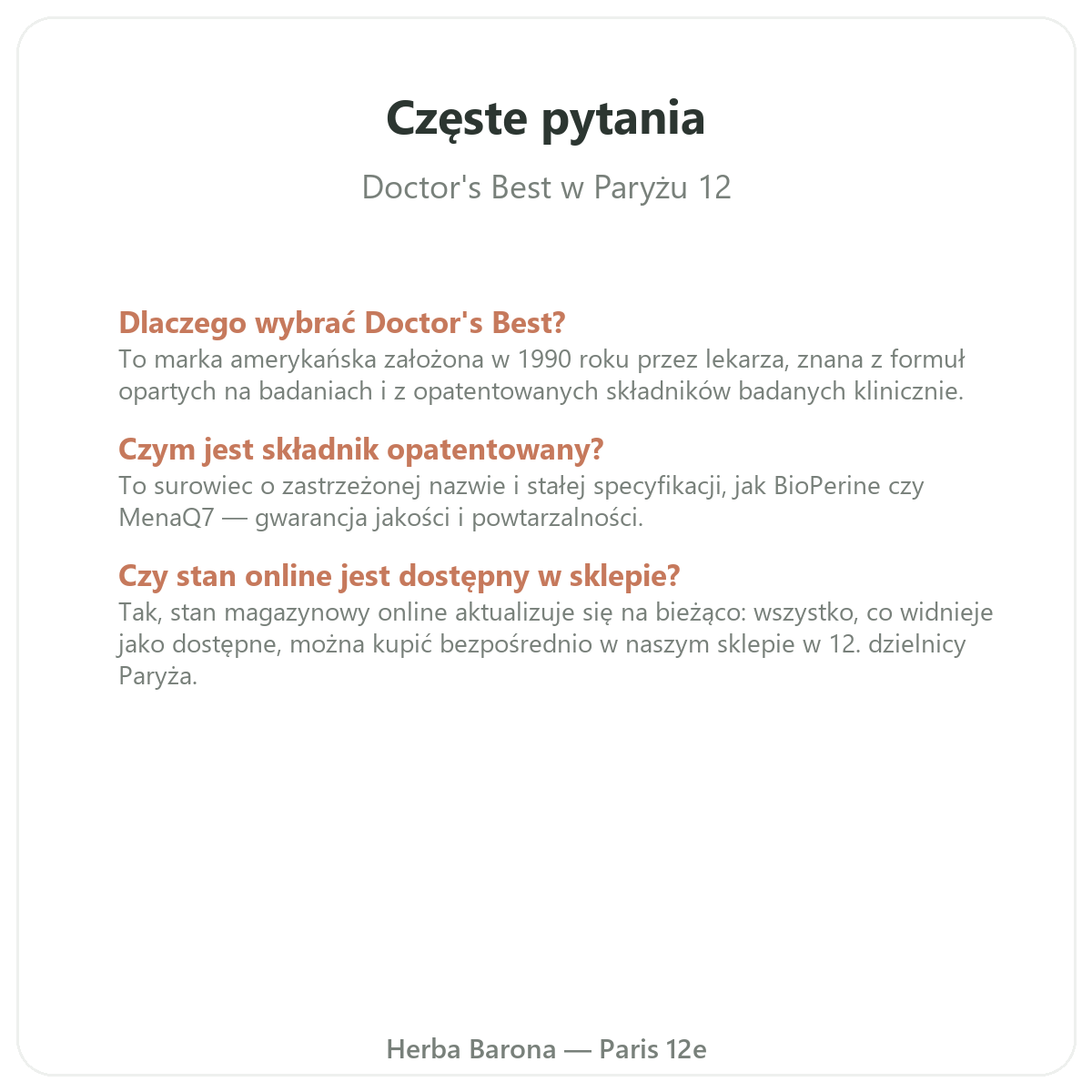 Częste pytania

Doctor's Best w Paryżu 12

Dlaczego wybrać Doctor's Best?
To marka amerykańska założona w 1990 roku przez lekarza, znana z formuł opartych na badaniach i z opatentowanych składników badanych klinicznie.

Czym jest składnik opatentowany?
To surowiec o zastrzeżonej nazwie i stałej specyfikacji, jak BioPerine czy MenaQ7 — gwarancja jakości i powtarzalności.

Czy stan online jest dostępny w sklepie?
Tak, stan magazynowy online aktualizuje się na bieżąco: wszystko, co widnieje jako dostępne, można kupić bezpośrednio w naszym sklepie w 12. dzielnicy Paryża.

Herba Barona — Paris 12e